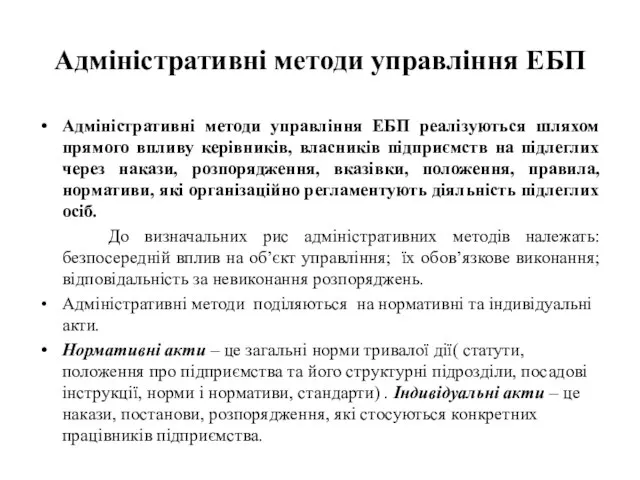 Адміністративні методи управління ЕБП

• Адміністративні методи управління ЕБП реалізуються шляхом прямого впливу керівників, власників підприємств на підлеглих через накази, розпорядження, вказівки, положення, правила, нормативи, які організаційно регламентують діяльність підлеглих осіб.

До визначальних рис адміністративних методів належать: безпосередній вплив на об’єкт управління; їх обов’язкове виконання; відповідальність за невиконання розпоряджень.

• Адміністративні методи поділяються на нормативні та індивідуальні акти.

• Нормативні акти – це загальні норми тривалої дії( статути, положення про підприємства та його структурні підрозділи, посадові інструкції, норми і нормативи, стандарти) . Індивідуальні акти – це накази, постанови, розпорядження, які стосуються конкретних працівників підприємства.